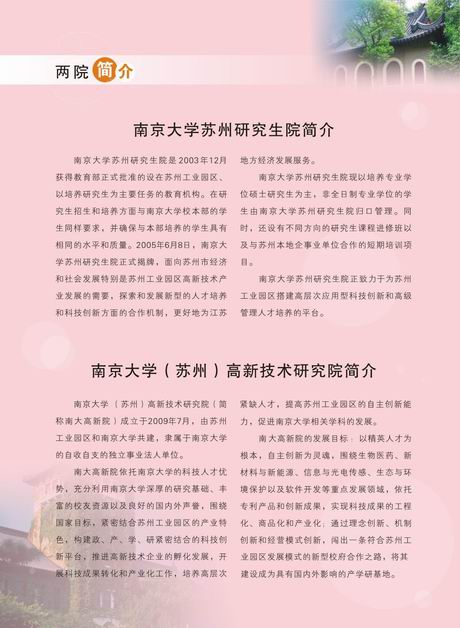 两院简介

南京大学苏州研究生院简介

南京大学苏州研究生院是2003年12月获得教育部正式批准的设在苏州工业园区、以培养研究生为主要任务的教育机构。在研究生招生和培养方面与南京大学校本部的学生同样要求，并确保与本部培养的学生具有相同的水平和质量。2005年6月8日，南京大学苏州研究生院正式揭牌，面向苏州市经济和社会发展特别是苏州工业园区高新技术产业发展的需要，探索和发展新型的人才培养和科技创新方面的合作机制，更好地为江苏地方经济发展服务。

南京大学苏州研究生院现以培养专业学位硕士研究生为主，非全日制专业学位的学生由南京大学苏州研究生院归口管理。同时，还设有不同方向的研究生课程进修班以及与苏州本地企事业单位合作的短期培训项目。

南京大学苏州研究生院正致力于为苏州工业园区搭建高层次应用型科技创新和高级管理人才培养的平台。

南京大学（苏州）高新技术研究院简介

南京大学（苏州）高新技术研究院（简称南大高新院）成立于2009年7月，由苏州工业园区和南京大学共建，隶属于南京大学的自收自支的独立事业法人单位。

南大高新院依托南京大学的科技人才优势，充分利用南京大学深厚的研究基础、丰富的校友资源以及良好的国内外声誉，围绕国家目标，紧密结合苏州工业园区的产业特色，构建政、产、学、研紧密结合的科技创新平台，推进高新技术企业的孵化发展，开展科技成果转化和产业化工作，培养高层次紧缺人才，提高苏州工业园区的自主创新能力，促进南京大学相关学科的发展。

南大高新院的发展目标：以精英人才为根本，自主创新为灵魂，围绕生物医药、新材料与新能源、信息与光电传感、生态与环境保护以及软件开发等重点发展领域，依托专利产品和创新成果，实现科技成果的工程化、商品化和产业化；通过理念创新、机制创新和经营模式创新，闯出一条符合苏州工业园区发展模式的新型校府合作之路，将其建设成为具有国内外影响的产学研基地。